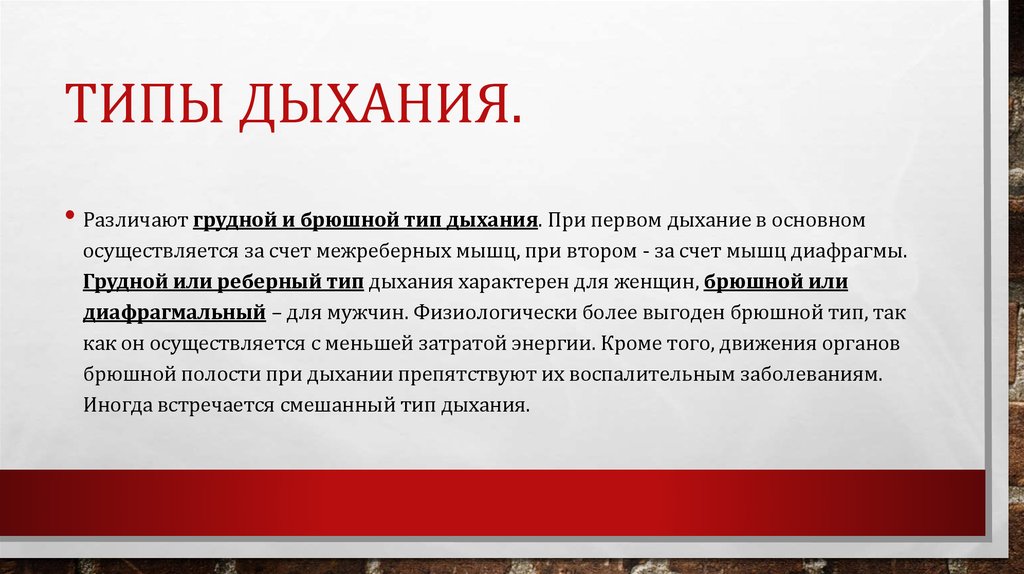 ТИПЫ ДЫХАНИЯ.

• Различают грудной и брюшной тип дыхания. При первом дыхание в основном осуществляется за счет межреберных мышц, при втором - за счет мышц диафрагмы. Грудной или реберный тип дыхания характерен для женщин, брюшной или диафрагмальный – для мужчин. Физиологически более выгоден брюшной тип, так как он осуществляется с меньшей затратой энергии. Кроме того, движения органов брюшной полости при дыхании препятствуют их воспалительным заболеваниям. Иногда встречается смешанный тип дыхания.